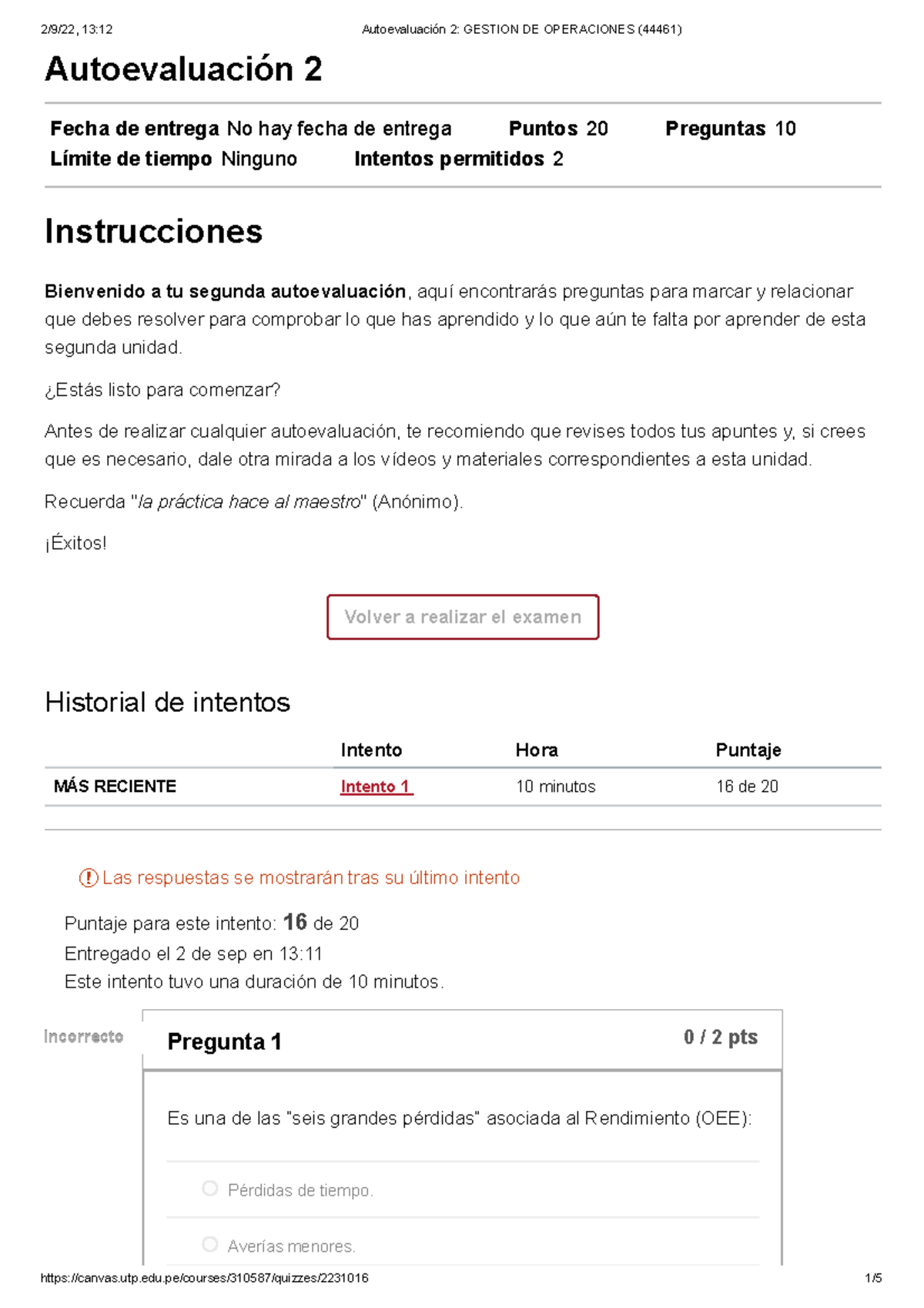 2/9/22, 13:12 Autoevaluación 2: GESTION DE OPERACIONES (44461)

Autoevaluación 2

Fecha de entrega No hay fecha de entrega Puntos 20 Preguntas 10
Límite de tiempo Ninguno Intentos permitidos 2

Instrucciones

Bienvenido a tu segunda autoevaluación, aquí encontrarás preguntas para marcar y relacionar que debes resolver para comprobar lo que has aprendido y lo que aún te falta por aprender de esta segunda unidad.

¿Estás listo para comenzar?

Antes de realizar cualquier autoevaluación, te recomiendo que revises todos tus apuntes y, si crees que es necesario, dale otra mirada a los vídeos y materiales correspondientes a esta unidad.

Recuerda "la práctica hace al maestro" (Anónimo).

¡Éxitos!

Volver a realizar el examen

Historial de intentos

| | Intento | Hora | Puntaje |
|---|---|---|---|
| MÁS RECIENTE | Intento 1 | 10 minutos | 16 de 20 |

Las respuestas se mostrarán tras su último intento

Puntaje para este intento: 16 de 20
Entregado el 2 de sep en 13:11
Este intento tuvo una duración de 10 minutos.

Incorrecto

Pregunta 1 0 / 2 pts

Es una de las "seis grandes pérdidas" asociada al Rendimiento (OEE):

Pérdidas de tiempo.

Averías menores.

https://canvas.utp.edu.pe/courses/310587/quizzes/2231016 1/5